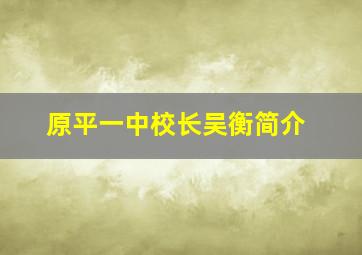 原平一中校长吴衡简介